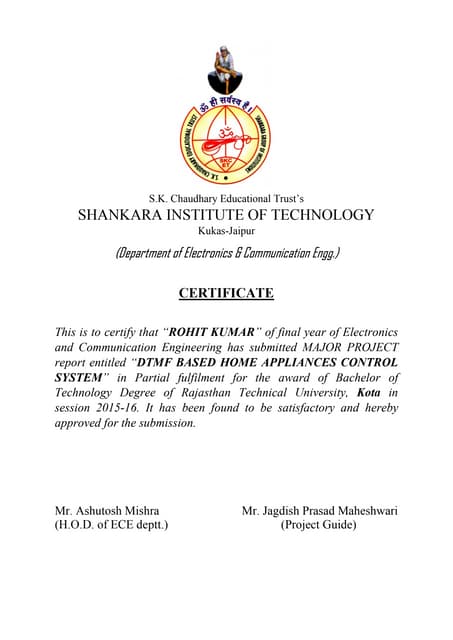 ॐ ही सर्वस्व है।
S.K. CHAUDHARY EDUCATIONAL TRUST
SHANKARA GROUP OF INSTITUTIONS
SKC ET

S.K. Chaudhary Educational Trust's
SHANKARA INSTITUTE OF TECHNOLOGY
Kukas-Jaipur
(Department of Electronics & Communication Engg.)

CERTIFICATE

This is to certify that "ROHIT KUMAR" of final year of Electronics and Communication Engineering has submitted MAJOR PROJECT report entitled "DTMF BASED HOME APPLIANCES CONTROL SYSTEM" in Partial fulfilment for the award of Bachelor of Technology Degree of Rajasthan Technical University, Kota in session 2015-16. It has been found to be satisfactory and hereby approved for the submission.

Mr. Ashutosh Mishra
(H.O.D. of ECE deptt.)

Mr. Jagdish Prasad Maheshwari
(Project Guide)